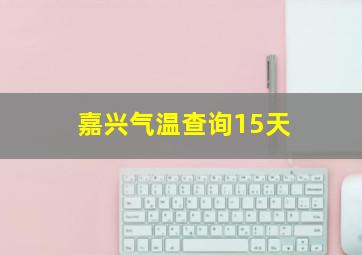 嘉兴气温查询15天